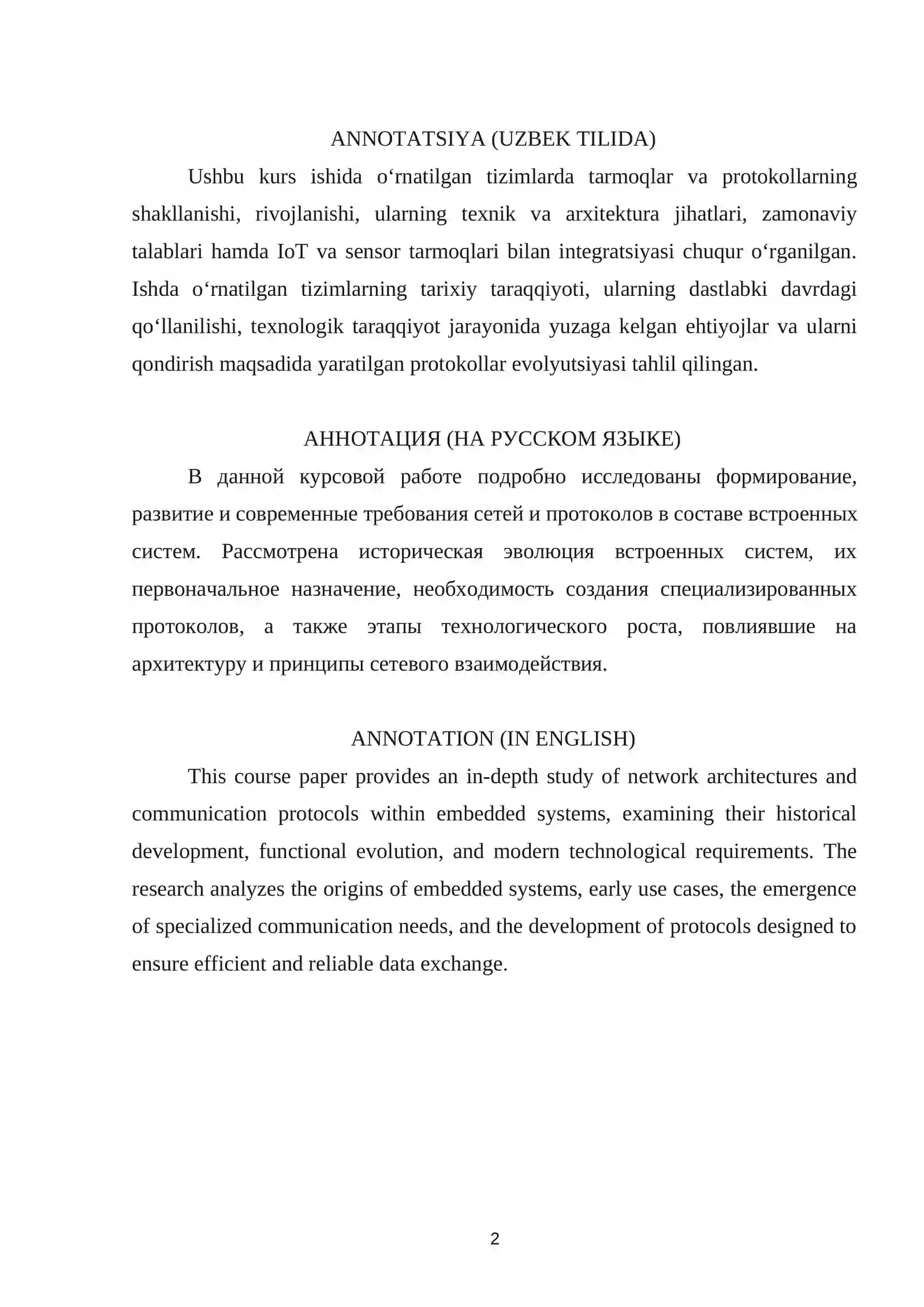 ANNOTATSIYA (UZBEK TILIDA)

Ushbu kurs ishida o'rnatilgan tizimlarda tarmoqlar va protokollarning shakllanishi, rivojlanishi, ularning texnik va arxitektura jihatlari, zamonaviy talablari hamda IoT va sensor tarmoqlari bilan integratsiyasi chuqur o'rganilgan. Ishda o'rnatilgan tizimlarning tarixiy taraqqiyoti, ularning dastlabki davrdagi qo'llanilishi, texnologik taraqqiyot jarayonida yuzaga kelgan ehtiyojlar va ularni qondirish maqsadida yaratilgan protokollar evolyutsiyasi tahlil qilingan.

АННОТАЦИЯ (НА РУССКОМ ЯЗЫКЕ)

В данной курсовой работе подробно исследованы формирование, развитие и современные требования сетей и протоколов в составе встроенных систем. Рассмотрена историческая эволюция встроенных систем, их первоначальное назначение, необходимость создания специализированных протоколов, а также этапы технологического роста, повлиявшие на архитектуру и принципы сетевого взаимодействия.

ANNOTATION (IN ENGLISH)

This course paper provides an in-depth study of network architectures and communication protocols within embedded systems, examining their historical development, functional evolution, and modern technological requirements. The research analyzes the origins of embedded systems, early use cases, the emergence of specialized communication needs, and the development of protocols designed to ensure efficient and reliable data exchange.

2